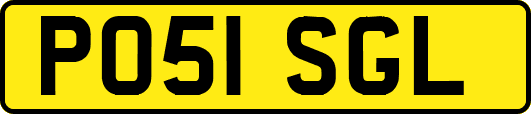 PO51 SGL